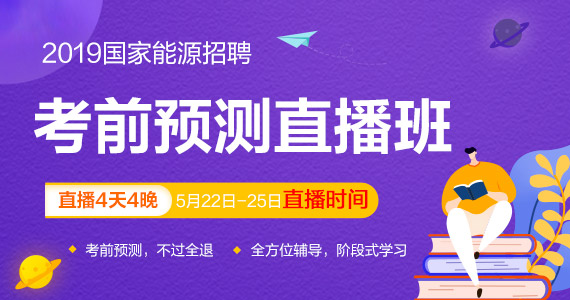 2019国家能源招聘

考前预测直播班

直播4天4晚 5月22日-25日直播时间

考前预测，不过全退 全方位辅导，阶段式学习